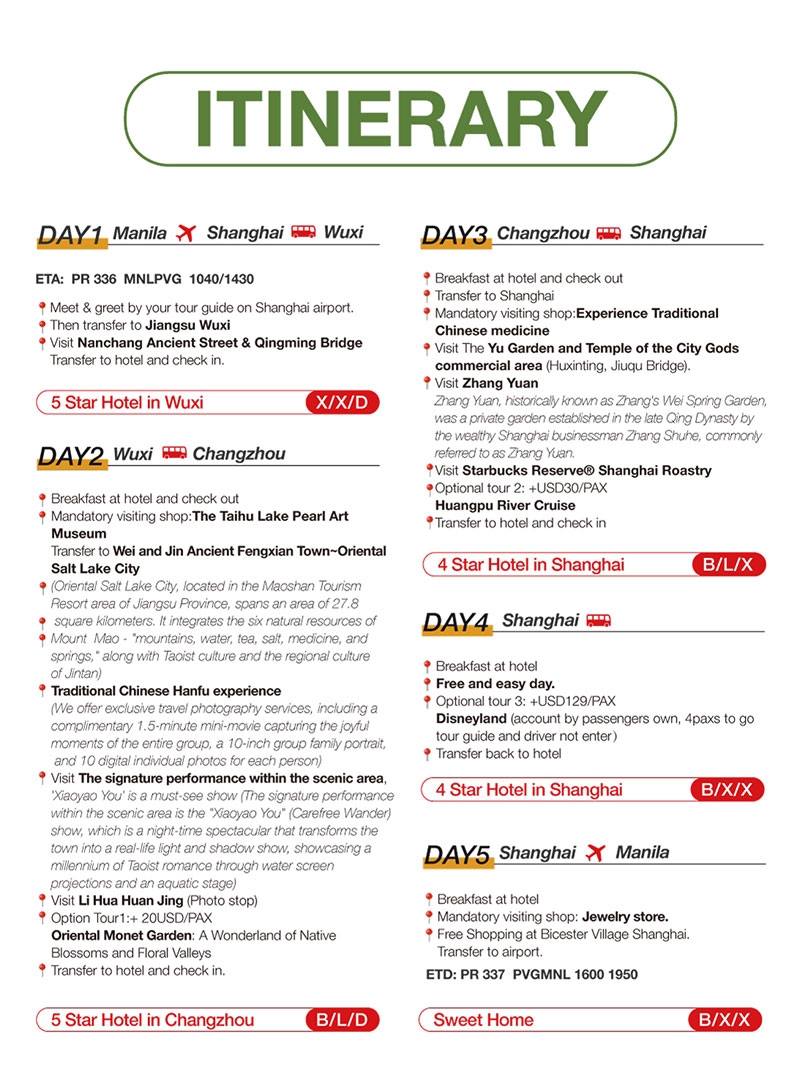 ITINERARY

DAY1 Manila Shanghai Wuxi

ETA: PR 336 MNLPVG 1040/1430

Meet & greet by your tour guide on Shanghai airport.
Then transfer to Jiangsu Wuxi
Visit Nanchang Ancient Street & Qingming Bridge
Transfer to hotel and check in.

5 Star Hotel in Wuxi X/X/D

DAY2 Wuxi Changzhou

Breakfast at hotel and check out
Mandatory visiting shop:The Taihu Lake Pearl Art Museum
Transfer to Wei and Jin Ancient Fengxian Town~Oriental Salt Lake City
(Oriental Salt Lake City, located in the Maoshan Tourism Resort area of Jiangsu Province, spans an area of 27.8 square kilometers. It integrates the six natural resources of Mount Mao - "mountains, water, tea, salt, medicine, and springs," along with Taoist culture and the regional culture of Jintan)
Traditional Chinese Hanfu experience
(We offer exclusive travel photography services, including a complimentary 1.5-minute mini-movie capturing the joyful moments of the entire group, a 10-inch group family portrait, and 10 digital individual photos for each person)
Visit The signature performance within the scenic area, 'Xiaoyao You' is a must-see show (The signature performance within the scenic area is the "Xiaoyao You" (Carefree Wander) show, which is a night-time spectacular that transforms the town into a real-life light and shadow show, showcasing a millennium of Taoist romance through water screen projections and an aquatic stage)
Visit Li Hua Huan Jing (Photo stop)
Option Tour1:+ 20USD/PAX
Oriental Monet Garden: A Wonderland of Native Blossoms and Floral Valleys
Transfer to hotel and check in.

5 Star Hotel in Changzhou B/L/D

DAY3 Changzhou Shanghai

Breakfast at hotel and check out
Transfer to Shanghai
Mandatory visiting shop:Experience Traditional Chinese medicine
Visit The Yu Garden and Temple of the City Gods commercial area (Huxinting, Jiuqu Bridge).
Visit Zhang Yuan
Zhang Yuan, historically known as Zhang's Wei Spring Garden, was a private garden established in the late Qing Dynasty by the wealthy Shanghai businessman Zhang Shuhe, commonly referred to as Zhang Yuan.
Visit Starbucks Reserve® Shanghai Roastry
Optional tour 2: +USD30/PAX
Huangpu River Cruise
Transfer to hotel and check in

4 Star Hotel in Shanghai B/L/X

DAY4 Shanghai

Breakfast at hotel
Free and easy day.
Optional tour 3: +USD129/PAX
Disneyland (account by passengers own, 4paxs to go tour guide and driver not enter)
Transfer back to hotel

4 Star Hotel in Shanghai B/X/X

DAY5 Shanghai Manila

Breakfast at hotel
Mandatory visiting shop: Jewelry store.
Free Shopping at Bicester Village Shanghai.
Transfer to airport.
ETD: PR 337 PVGMNL 1600 1950

Sweet Home B/X/X